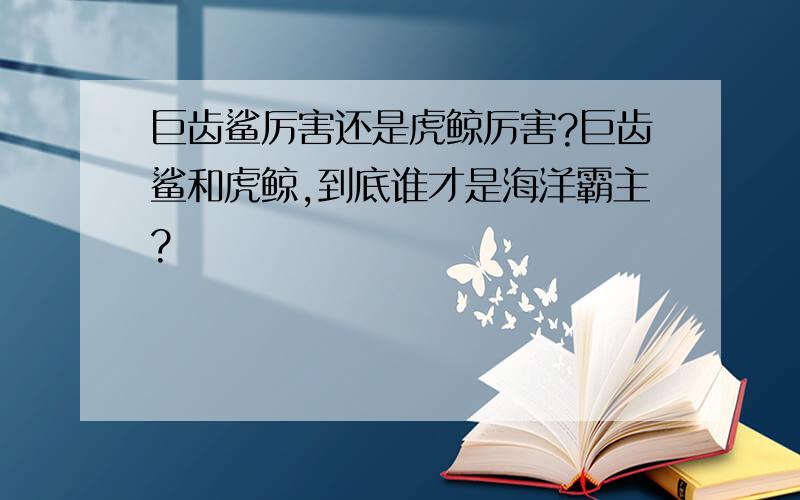 巨齿鲨厉害还是虎鲸厉害?巨齿鲨和虎鲸,到底谁才是海洋霸主?